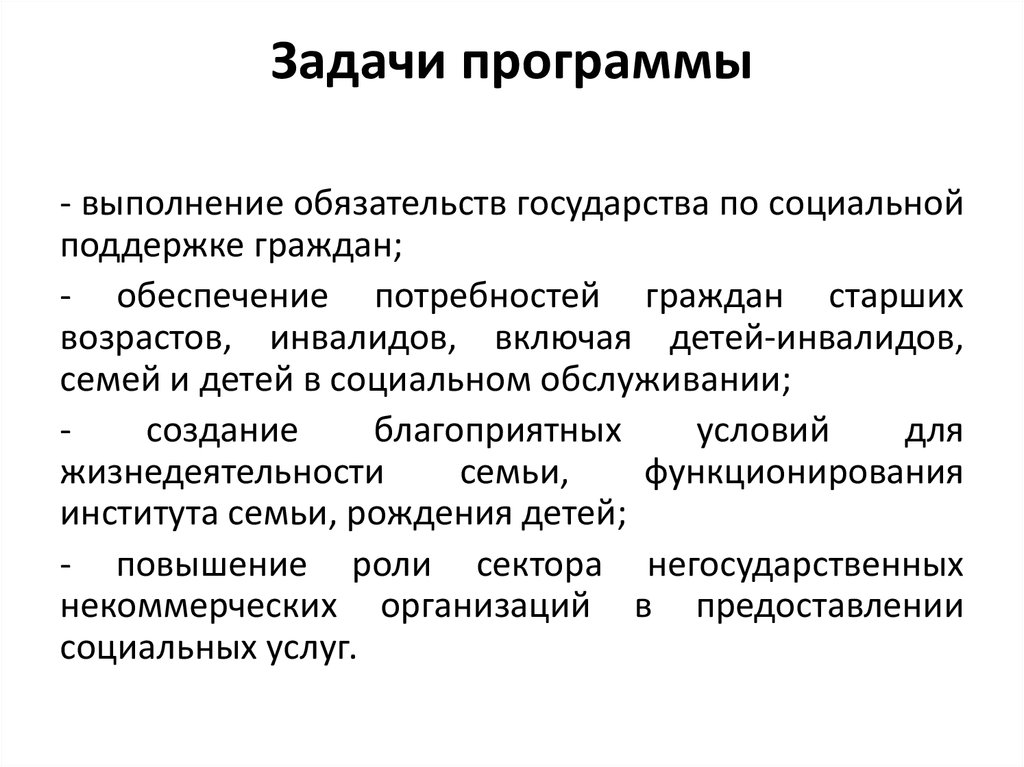 Задачи программы

- выполнение обязательств государства по социальной поддержке граждан;

- обеспечение потребностей граждан старших возрастов, инвалидов, включая детей-инвалидов, семей и детей в социальном обслуживании;

- создание благоприятных условий для жизнедеятельности семьи, функционирования института семьи, рождения детей;

- повышение роли сектора негосударственных некоммерческих организаций в предоставлении социальных услуг.